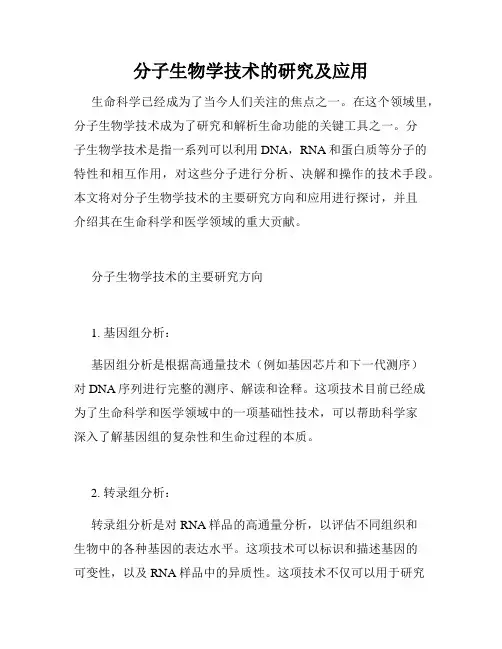 分子生物学技术的研究及应用

生命科学已经成为了当今人们关注的焦点之一。在这个领域里，分子生物学技术成为了研究和解析生命功能的关键工具之一。分子生物学技术是指一系列可以利用 DNA，RNA 和蛋白质等分子的特性和相互作用，对这些分子进行分析、决解和操作的技术手段。本文将对分子生物学技术的主要研究方向和应用进行探讨，并且介绍其在生命科学和医学领域的重大贡献。

分子生物学技术的主要研究方向

1. 基因组分析：

基因组分析是根据高通量技术（例如基因芯片和下一代测序）对 DNA 序列进行完整的测序、解读和诠释。这项技术目前已经成为了生命科学和医学领域中的一项基础性技术，可以帮助科学家深入了解基因组的复杂性和生命过程的本质。

2. 转录组分析：

转录组分析是对 RNA 样品的高通量分析，以评估不同组织和生物中的各种基因的表达水平。这项技术可以标识和描述基因的可变性，以及 RNA 样品中的异质性。这项技术不仅可以用于研究